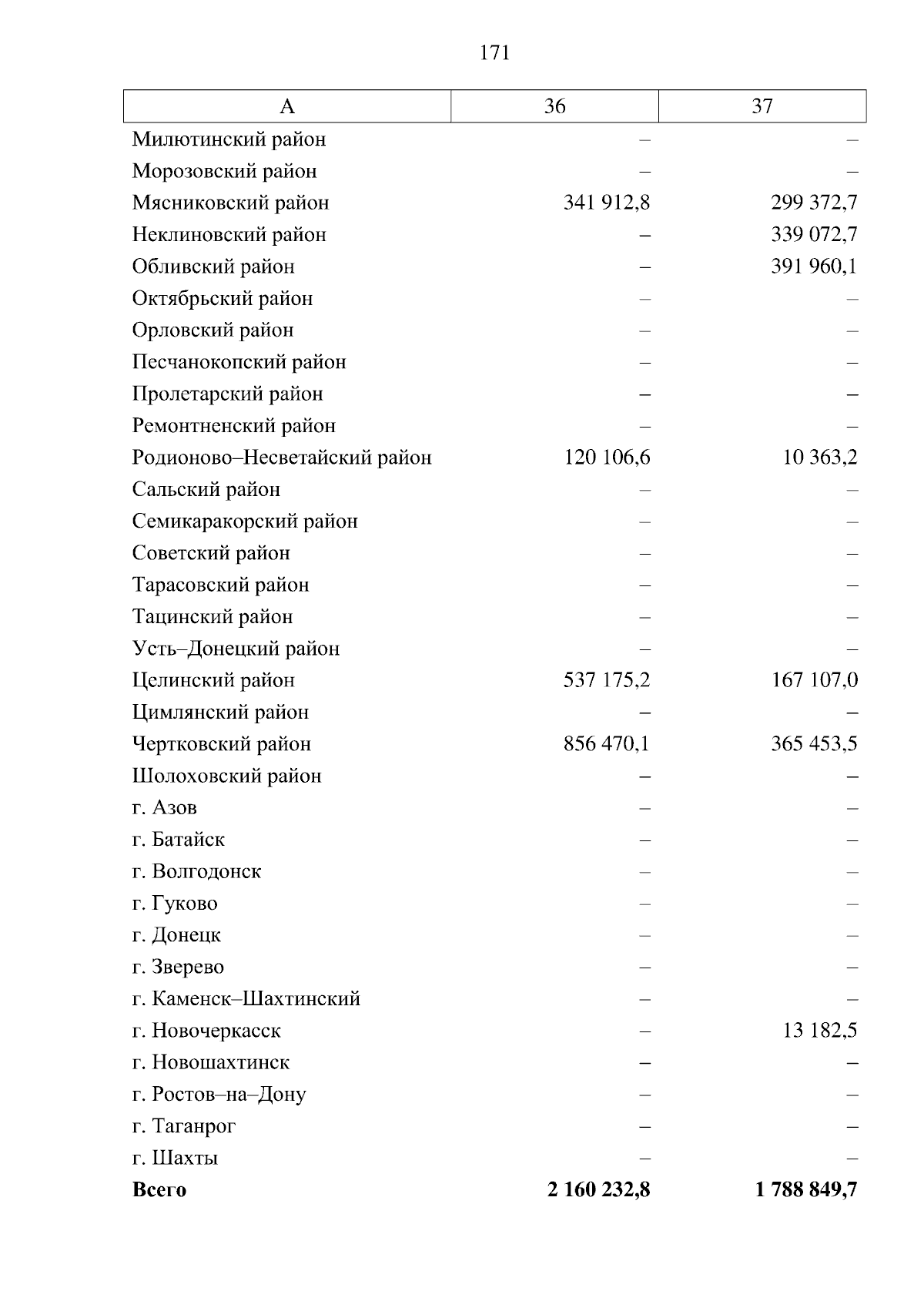 171

| А | 36 | 37 |
|---|---|---|
| Милютинский район | – | – |
| Морозовский район | – | – |
| Мясниковский район | 341 912,8 | 299 372,7 |
| Неклиновский район | – | 339 072,7 |
| Обливский район | – | 391 960,1 |
| Октябрьский район | – | – |
| Орловский район | – | – |
| Песчанокопский район | – | – |
| Пролетарский район | – | – |
| Ремонтненский район | – | – |
| Родионово–Несветайский район | 120 106,6 | 10 363,2 |
| Сальский район | – | – |
| Семикаракорский район | – | – |
| Советский район | – | – |
| Тарасовский район | – | – |
| Тацинский район | – | – |
| Усть–Донецкий район | – | – |
| Целинский район | 537 175,2 | 167 107,0 |
| Цимлянский район | – | – |
| Чертковский район | 856 470,1 | 365 453,5 |
| Шолоховский район | – | – |
| г. Азов | – | – |
| г. Батайск | – | – |
| г. Волгодонск | – | – |
| г. Гуково | – | – |
| г. Донецк | – | – |
| г. Зверево | – | – |
| г. Каменск–Шахтинский | – | – |
| г. Новочеркасск | – | 13 182,5 |
| г. Новошахтинск | – | – |
| г. Ростов–на–Дону | – | – |
| г. Таганрог | – | – |
| г. Шахты | – | – |
| **Всего** | **2 160 232,8** | **1 788 849,7** |